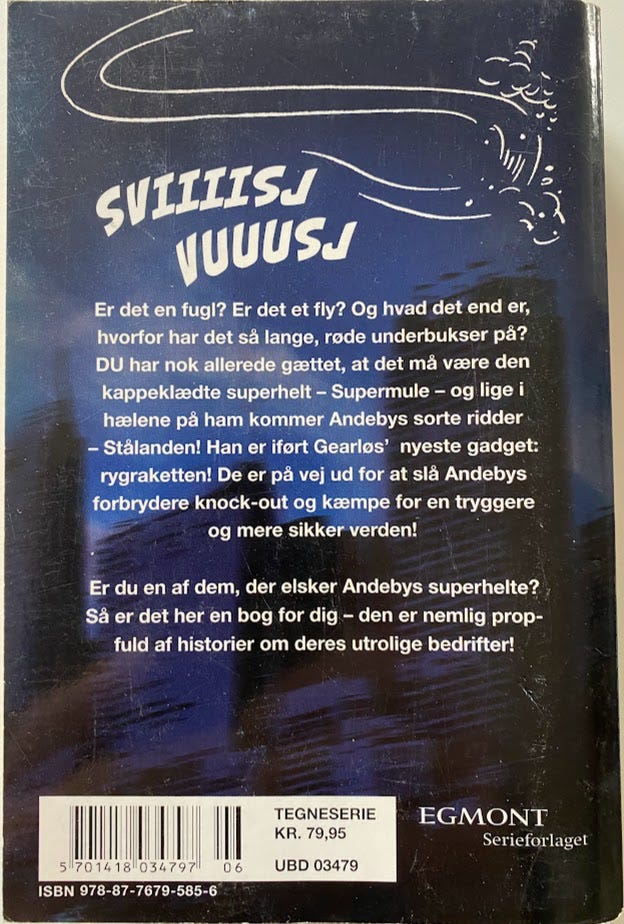 SVIIIISJ
VUUUSJ

Er det en fugl? Er det et fly? Og hvad det end er, hvorfor har det så lange, røde underbukser på? DU har nok allerede gættet, at det må være den kappeklædte superhelt – Supermule – og lige i hælene på ham kommer Andebys sorte ridder – Stålanden! Han er iført Gearløs' nyeste gadget: rygraketten! De er på vej ud for at slå Andebys forbrydere knock-out og kæmpe for en tryggere og mere sikker verden!

Er du en af dem, der elsker Andebys superhelte? Så er det her en bog for dig – den er nemlig propfuld af historier om deres utrolige bedrifter!

5 701418 034797 06

TEGNESERIE
KR. 79,95
UBD 03479

EGMONT
Serieforlaget

ISBN 978-87-7679-585-6